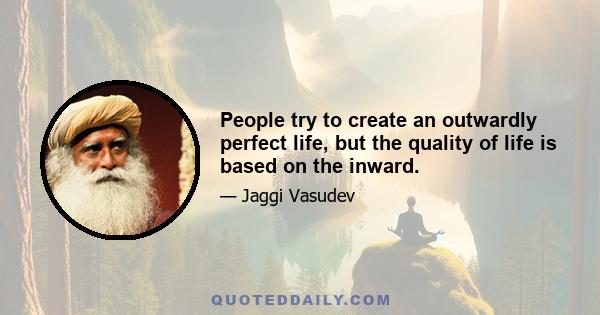 People try to create an outwardly perfect life, but the quality of life is based on the inward.

— Jaggi Vasudev

QUOTEDDAILY.COM